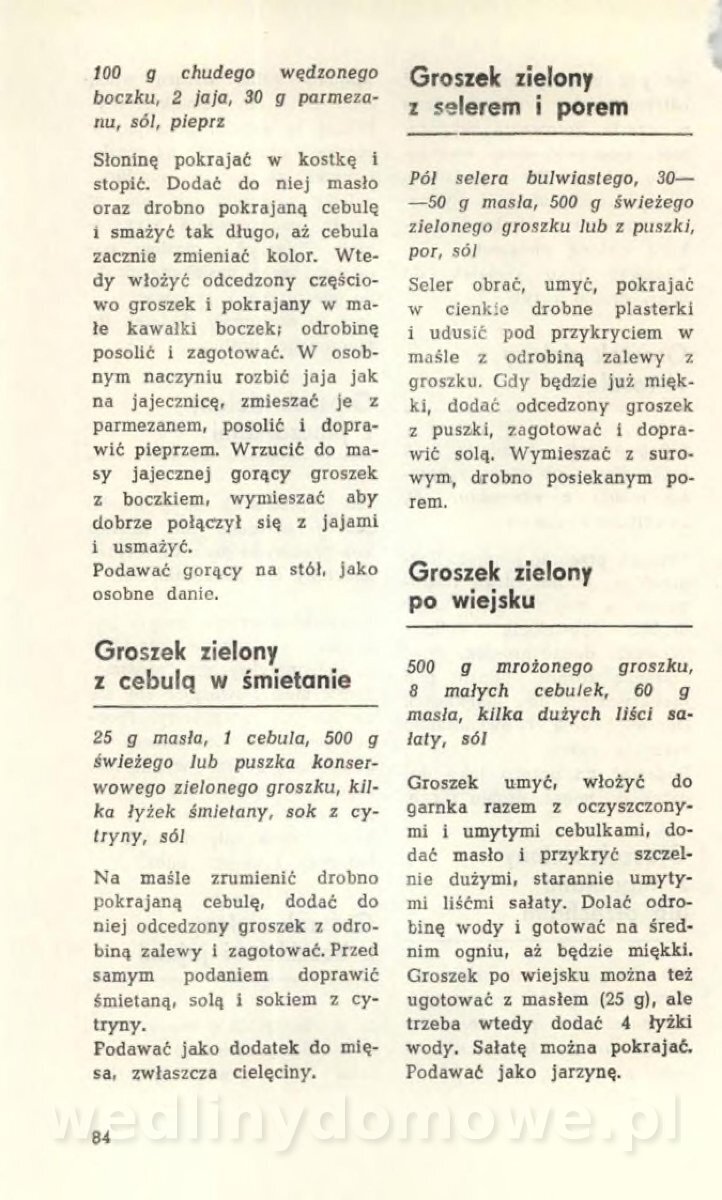 100 g chudego wędzonego boczku, 2 jaja, 30 g parmezanu, sól, pieprz

Słoninę pokrajać w kostkę i stopić. Dodać do niej masło oraz drobno pokrajaną cebulę i smażyć tak długo, aż cebula zacznie zmieniać kolor. Wtedy włożyć odcedzony częściowo groszek i pokrajany w małe kawałki boczek; odrobinę posolić i zagotować. W osobnym naczyniu rozbić jaja jak na jajecznicę, zmieszać je z parmezanem, posolić i doprawić pieprzem. Wrzucić do masy jajecznej gorący groszek z boczkiem, wymieszać aby dobrze połączył się z jajami i usmażyć.
Podawać gorący na stół, jako osobne danie.

Groszek zielony z cebulą w śmietanie

25 g masła, 1 cebula, 500 g świeżego lub puszka konserwowego zielonego groszku, kilka łyżek śmietany, sok z cytryny, sól

Na maśle zrumienić drobno pokrajaną cebulę, dodać do niej odcedzony groszek z odrobiną zalewy i zagotować. Przed samym podaniem doprawić śmietaną, solą i sokiem z cytryny.
Podawać jako dodatek do mięsa, zwłaszcza cielęciny.

Groszek zielony z selerem i porem

Pół selera bulwiastego, 30—50 g masła, 500 g świeżego zielonego groszku lub z puszki, por, sól

Seler obrać, umyć, pokrajać w cienkie drobne plasterki i udusić pod przykryciem w maśle z odrobiną zalewy z groszku. Gdy będzie już miękki, dodać odcedzony groszek z puszki, zagotować i doprawić solą. Wymieszać z surowym, drobno posiekanym porem.

Groszek zielony po wiejsku

500 g mrożonego groszku, 8 małych cebulek, 60 g masła, kilka dużych liści sałaty, sól

Groszek umyć, włożyć do garnka razem z oczyszczonymi i umytymi cebulkami, dodać masło i przykryć szczelnie dużymi, starannie umytymi liśćmi sałaty. Dolać odrobinę wody i gotować na średnim ogniu, aż będzie miękki. Groszek po wiejsku można też ugotować z masłem (25 g), ale trzeba wtedy dodać 4 łyżki wody. Sałatę można pokrajać. Podawać jako jarzynę.

wedlinydomowe.pl

84